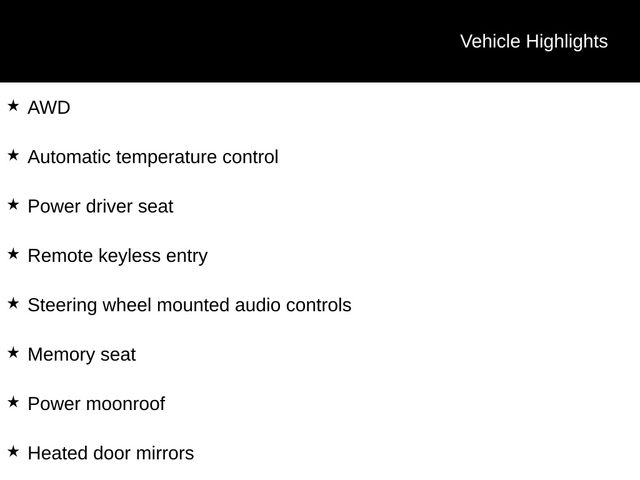 Vehicle Highlights

★ AWD

★ Automatic temperature control

★ Power driver seat

★ Remote keyless entry

★ Steering wheel mounted audio controls

★ Memory seat

★ Power moonroof

★ Heated door mirrors